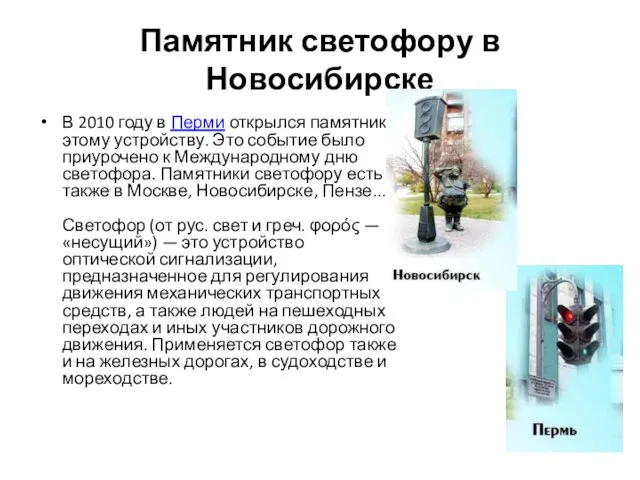 Памятник светофору в Новосибирске

• В 2010 году в Перми открылся памятник этому устройству. Это событие было приурочено к Международному дню светофора. Памятники светофору есть также в Москве, Новосибирске, Пензе...

Светофор (от рус. свет и греч. φορός — «несущий») — это устройство оптической сигнализации, предназначенное для регулирования движения механических транспортных средств, а также людей на пешеходных переходах и иных участников дорожного движения. Применяется светофор также и на железных дорогах, в судоходстве и мореходстве.

Новосибирск

Пермь